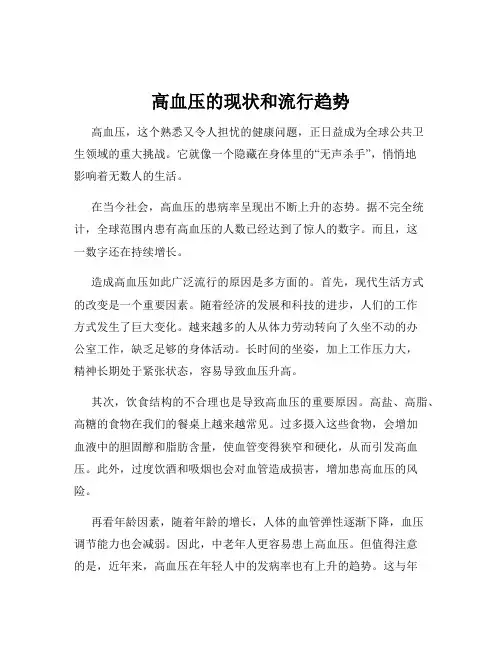 高血压的现状和流行趋势

高血压，这个熟悉又令人担忧的健康问题，正日益成为全球公共卫生领域的重大挑战。它就像一个隐藏在身体里的“无声杀手”，悄悄地影响着无数人的生活。

在当今社会，高血压的患病率呈现出不断上升的态势。据不完全统计，全球范围内患有高血压的人数已经达到了惊人的数字。而且，这一数字还在持续增长。

造成高血压如此广泛流行的原因是多方面的。首先，现代生活方式的改变是一个重要因素。随着经济的发展和科技的进步，人们的工作方式发生了巨大变化。越来越多的人从体力劳动转向了久坐不动的办公室工作，缺乏足够的身体活动。长时间的坐姿，加上工作压力大，精神长期处于紧张状态，容易导致血压升高。

其次，饮食结构的不合理也是导致高血压的重要原因。高盐、高脂、高糖的食物在我们的餐桌上越来越常见。过多摄入这些食物，会增加血液中的胆固醇和脂肪含量，使血管变得狭窄和硬化，从而引发高血压。此外，过度饮酒和吸烟也会对血管造成损害，增加患高血压的风险。

再看年龄因素，随着年龄的增长，人体的血管弹性逐渐下降，血压调节能力也会减弱。因此，中老年人更容易患上高血压。但值得注意的是，近年来，高血压在年轻人中的发病率也有上升的趋势。这与年